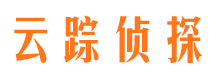 云踪侦探